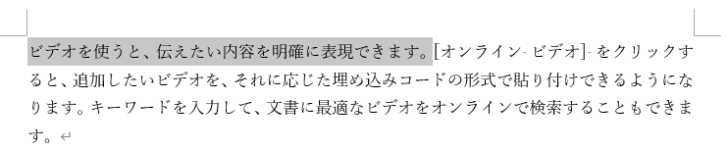 ビデオを使うと、伝えたい内容を明確に表現できます。[オンライン ビデオ] をクリックすると、追加したいビデオを、それに応じた埋め込みコードの形式で貼り付けできるようになります。キーワードを入力して、文書に最適なビデオをオンラインで検索することもできます。